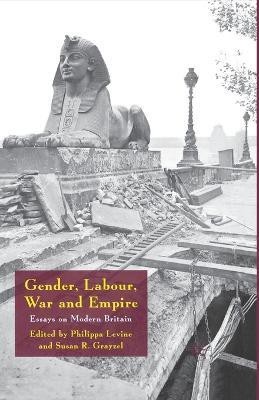 Gender, Labour, War and Empire

Essays on Modern Britain

Edited by Philippa Levine and Susan R. Grayzel